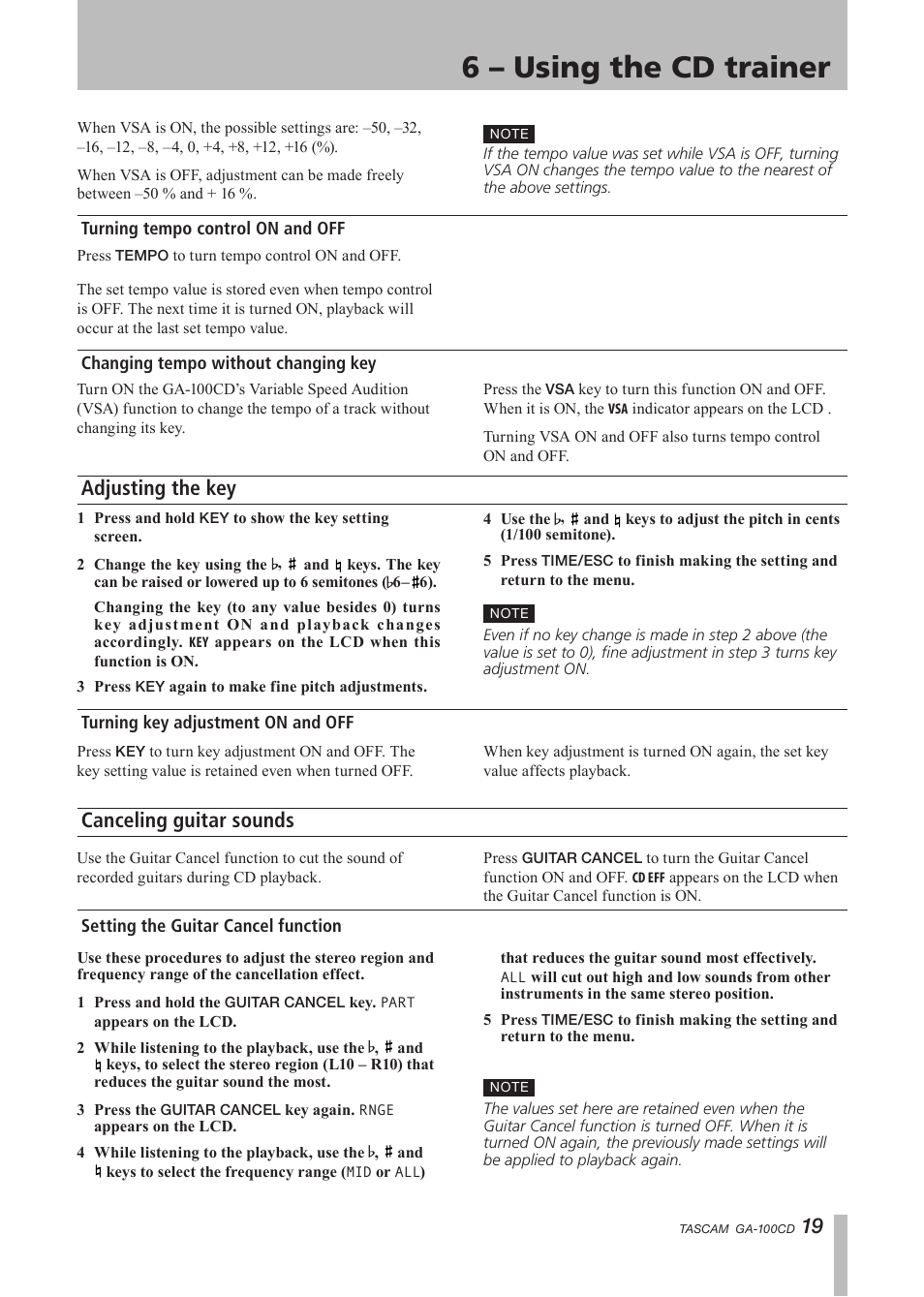 6 – Using the CD trainer

When VSA is ON, the possible settings are: –50, –32, –16, –12, –8, –4, 0, +4, +8, +12, +16 (%).

When VSA is OFF, adjustment can be made freely between –50 % and + 16 %.

NOTE

If the tempo value was set while VSA is OFF, turning VSA ON changes the tempo value to the nearest of the above settings.

Turning tempo control ON and OFF

Press TEMPO to turn tempo control ON and OFF.

The set tempo value is stored even when tempo control is OFF. The next time it is turned ON, playback will occur at the last set tempo value.

Changing tempo without changing key

Turn ON the GA-100CD's Variable Speed Audition (VSA) function to change the tempo of a track without changing its key.

Press the VSA key to turn this function ON and OFF. When it is ON, the VSA indicator appears on the LCD .

Turning VSA ON and OFF also turns tempo control ON and OFF.

Adjusting the key

1 Press and hold KEY to show the key setting screen.

2 Change the key using the ♭, ♯ and ♮ keys. The key can be raised or lowered up to 6 semitones (♭6–♯6).

Changing the key (to any value besides 0) turns key adjustment ON and playback changes accordingly. KEY appears on the LCD when this function is ON.

3 Press KEY again to make fine pitch adjustments.

4 Use the ♭, ♯ and ♮ keys to adjust the pitch in cents (1/100 semitone).

5 Press TIME/ESC to finish making the setting and return to the menu.

NOTE

Even if no key change is made in step 2 above (the value is set to 0), fine adjustment in step 3 turns key adjustment ON.

Turning key adjustment ON and OFF

Press KEY to turn key adjustment ON and OFF. The key setting value is retained even when turned OFF.

When key adjustment is turned ON again, the set key value affects playback.

Canceling guitar sounds

Use the Guitar Cancel function to cut the sound of recorded guitars during CD playback.

Press GUITAR CANCEL to turn the Guitar Cancel function ON and OFF. CD EFF appears on the LCD when the Guitar Cancel function is ON.

Setting the Guitar Cancel function

Use these procedures to adjust the stereo region and frequency range of the cancellation effect.

1 Press and hold the GUITAR CANCEL key. PART appears on the LCD.

2 While listening to the playback, use the ♭, ♯ and ♮ keys, to select the stereo region (L10 – R10) that reduces the guitar sound the most.

3 Press the GUITAR CANCEL key again. RNGE appears on the LCD.

4 While listening to the playback, use the ♭, ♯ and ♮ keys to select the frequency range (MID or ALL) that reduces the guitar sound most effectively. ALL will cut out high and low sounds from other instruments in the same stereo position.

5 Press TIME/ESC to finish making the setting and return to the menu.

NOTE

The values set here are retained even when the Guitar Cancel function is turned OFF. When it is turned ON again, the previously made settings will be applied to playback again.

TASCAM GA-100CD 19